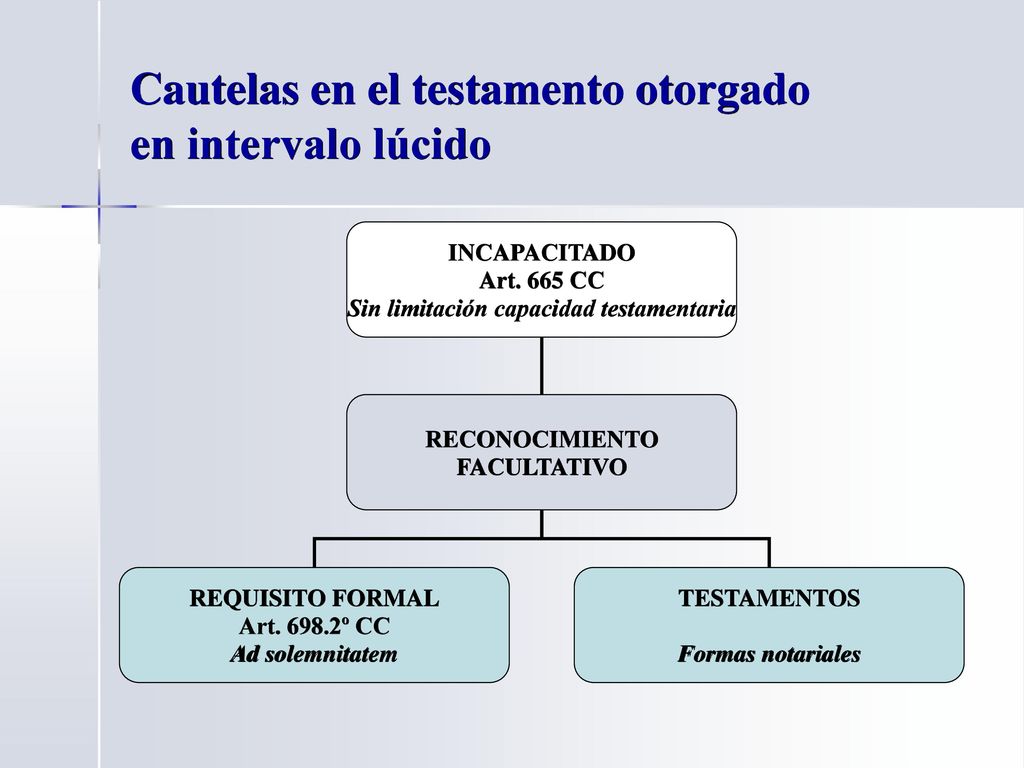 Cautelas en el testamento otorgado en intervalo lúcido

INCAPACITADO
Art. 665 CC
Sin limitación capacidad testamentaria

RECONOCIMIENTO
FACULTATIVO

REQUISITO FORMAL
Art. 698.2º CC
Ad solemnitatem

TESTAMENTOS

Formas notariales